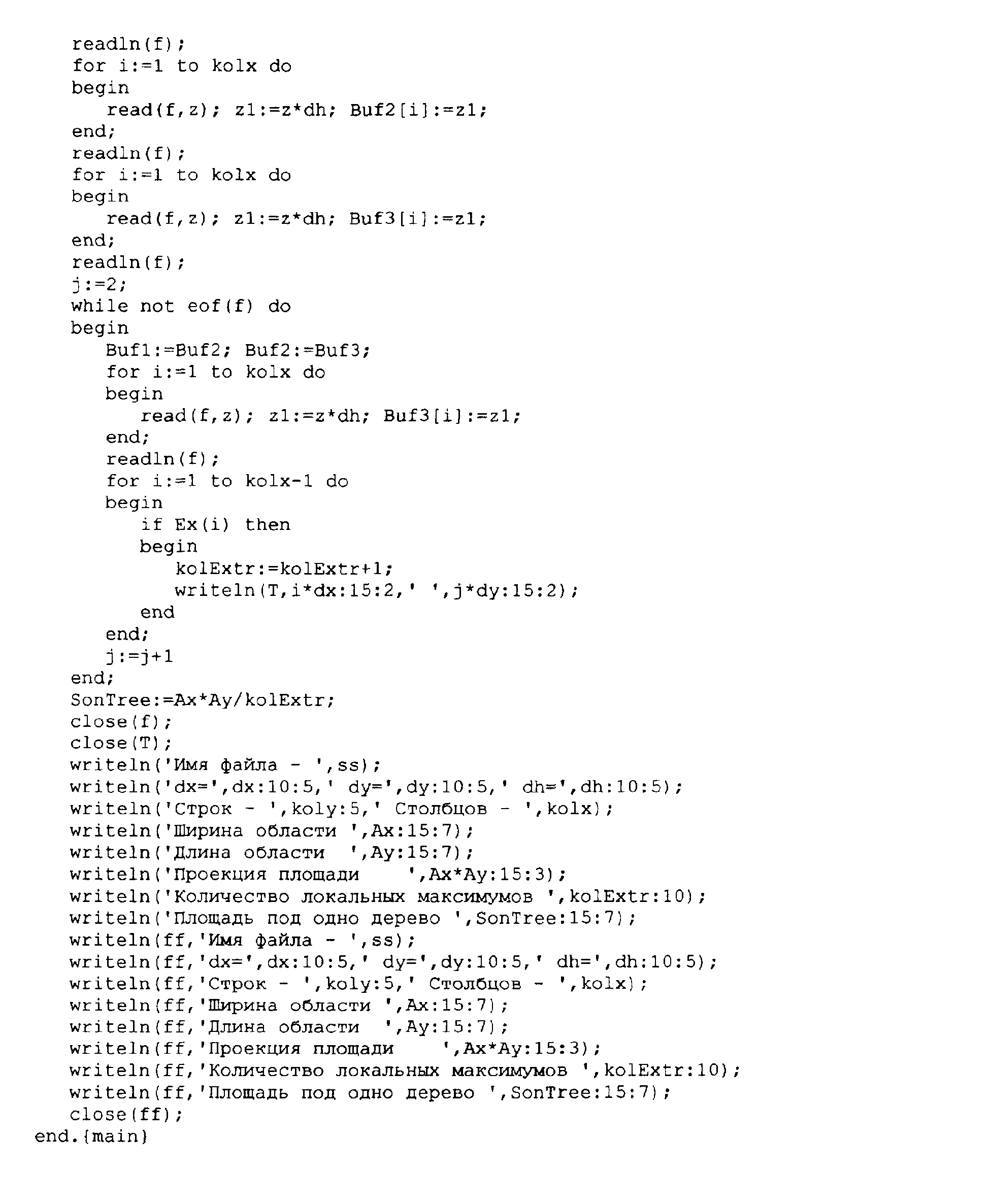 readln(f);
for i:=1 to kolx do
begin
read(f,z); z1:=z*dh; Buf2[i]:=z1;
end;
readln(f);
for i:=1 to kolx do
begin
read(f,z); z1:=z*dh; Buf3[i]:=z1;
end;
readln(f);
j:=2;
while not eof(f) do
begin
Buf1:=Buf2; Buf2:=Buf3;
for i:=1 to kolx do
begin
read(f,z); z1:=z*dh; Buf3[i]:=z1;
end;
readln(f);
for i:=1 to kolx-1 do
begin
if Ex(i) then
begin
kolExtr:=kolExtr+1;
writeln(T,i*dx:15:2,' ',j*dy:15:2);
end
end;
j:=j+1
end;
SonTree:=Ax*Ay/kolExtr;
close(f);
close(T);
writeln('Имя файла - ',ss);
writeln('dx=',dx:10:5,' dy=',dy:10:5,' dh=',dh:10:5);
writeln('Строк - ',koly:5,' Столбцов - ',kolx);
writeln('Ширина области ',Ax:15:7);
writeln('Длина области  ',Ay:15:7);
writeln('Проекция площади    ',Ax*Ay:15:3);
writeln('Количество локальных максимумов ',kolExtr:10);
writeln('Площадь под одно дерево ',SonTree:15:7);
writeln(ff,'Имя файла - ',ss);
writeln(ff,'dx=',dx:10:5,' dy=',dy:10:5,' dh=',dh:10:5);
writeln(ff,'Строк - ',koly:5,' Столбцов - ',kolx);
writeln(ff,'Ширина области ',Ax:15:7);
writeln(ff,'Длина области  ',Ay:15:7);
writeln(ff,'Проекция площади    ',Ax*Ay:15:3);
writeln(ff,'Количество локальных максимумов ',kolExtr:10);
writeln(ff,'Площадь под одно дерево ',SonTree:15:7);
close(ff);
end.{main}